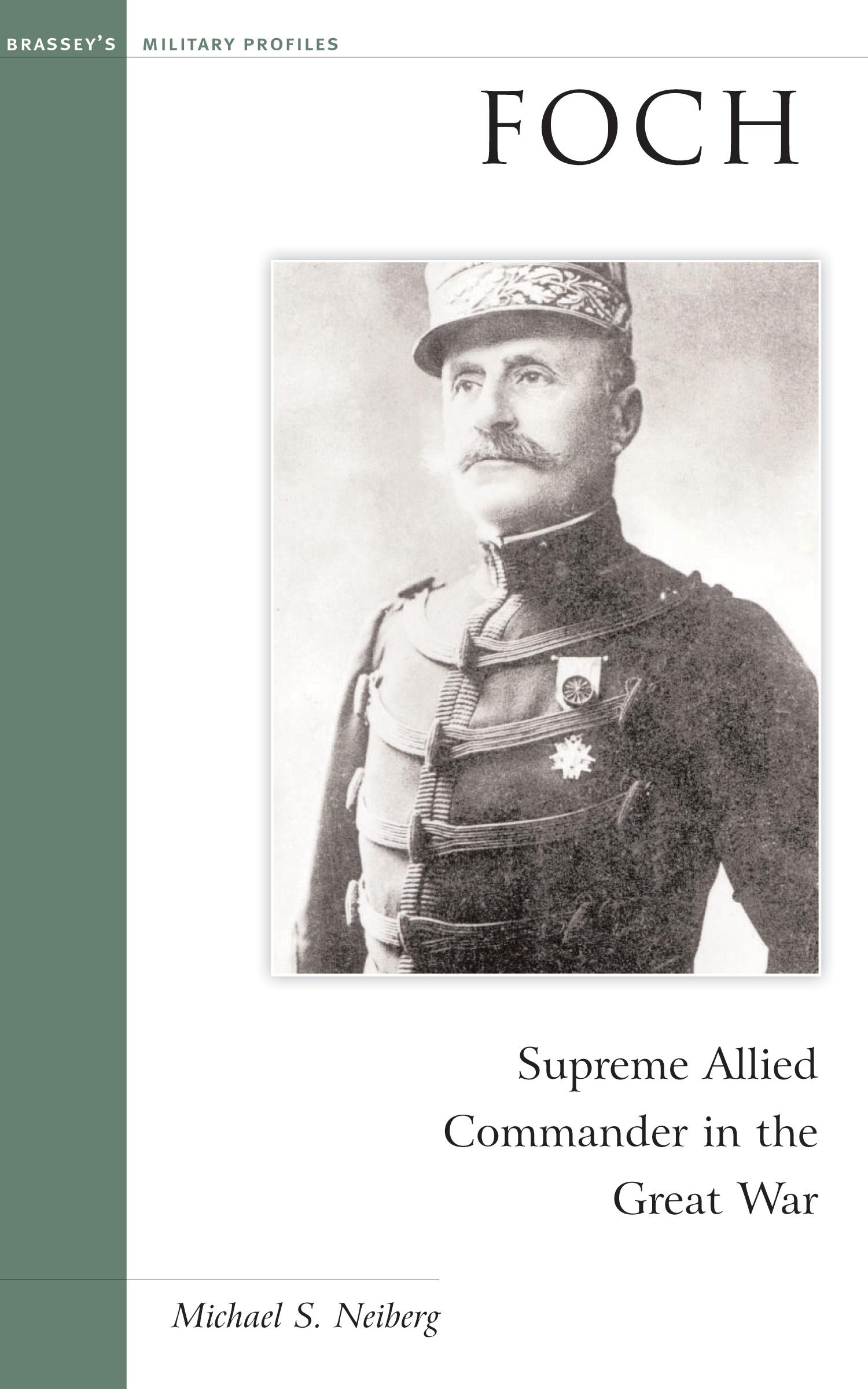 BRASSEY'S MILITARY PROFILES

FOCH

Supreme Allied Commander in the Great War

Michael S. Neiberg